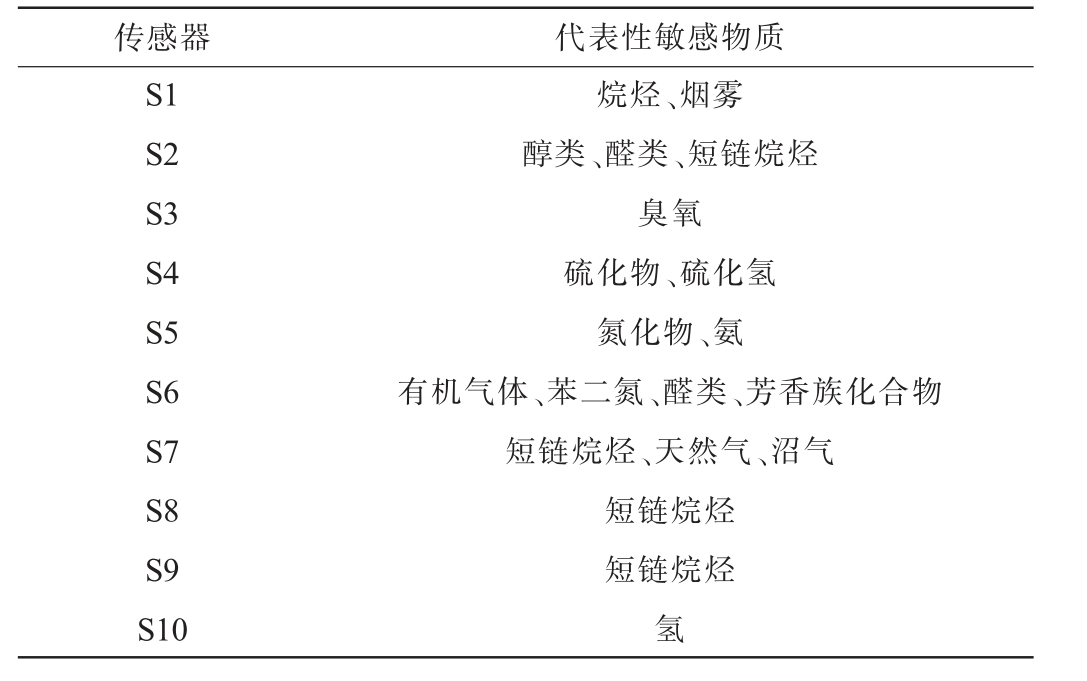 | 传感器 | 代表性敏感物质 |
|---|---|
| S1 | 烷烃、烟雾 |
| S2 | 醇类、醛类、短链烷烃 |
| S3 | 臭氧 |
| S4 | 硫化物、硫化氢 |
| S5 | 氮化物、氨 |
| S6 | 有机气体、苯二氮、醛类、芳香族化合物 |
| S7 | 短链烷烃、天然气、沼气 |
| S8 | 短链烷烃 |
| S9 | 短链烷烃 |
| S10 | 氢 |